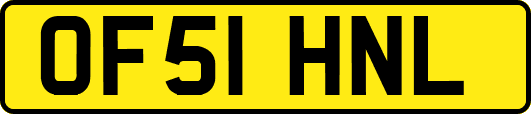 OF51 HNL